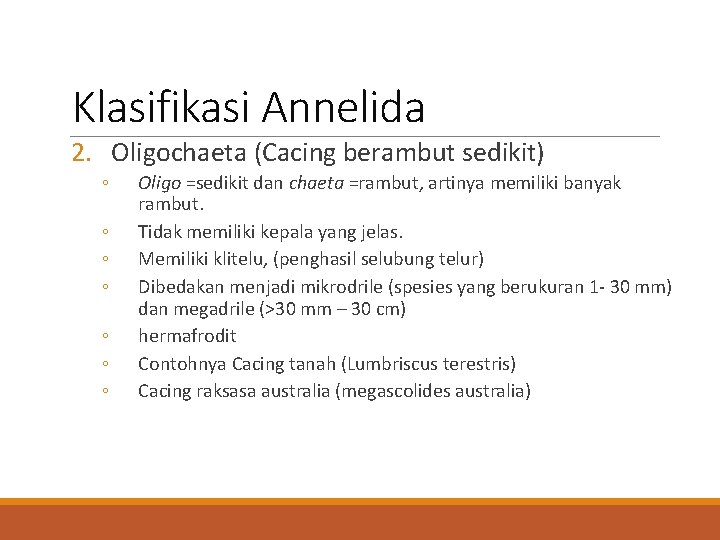 Klasifikasi Annelida

2. Oligochaeta (Cacing berambut sedikit)

◦ Oligo =sedikit dan chaeta =rambut, artinya memiliki banyak rambut.
◦ Tidak memiliki kepala yang jelas.
◦ Memiliki klitelu, (penghasil selubung telur)
◦ Dibedakan menjadi mikrodrile (spesies yang berukuran 1- 30 mm) dan megadrile (>30 mm – 30 cm)
◦ hermafrodit
◦ Contohnya Cacing tanah (Lumbriscus terestris)
◦ Cacing raksasa australia (megascolides australia)